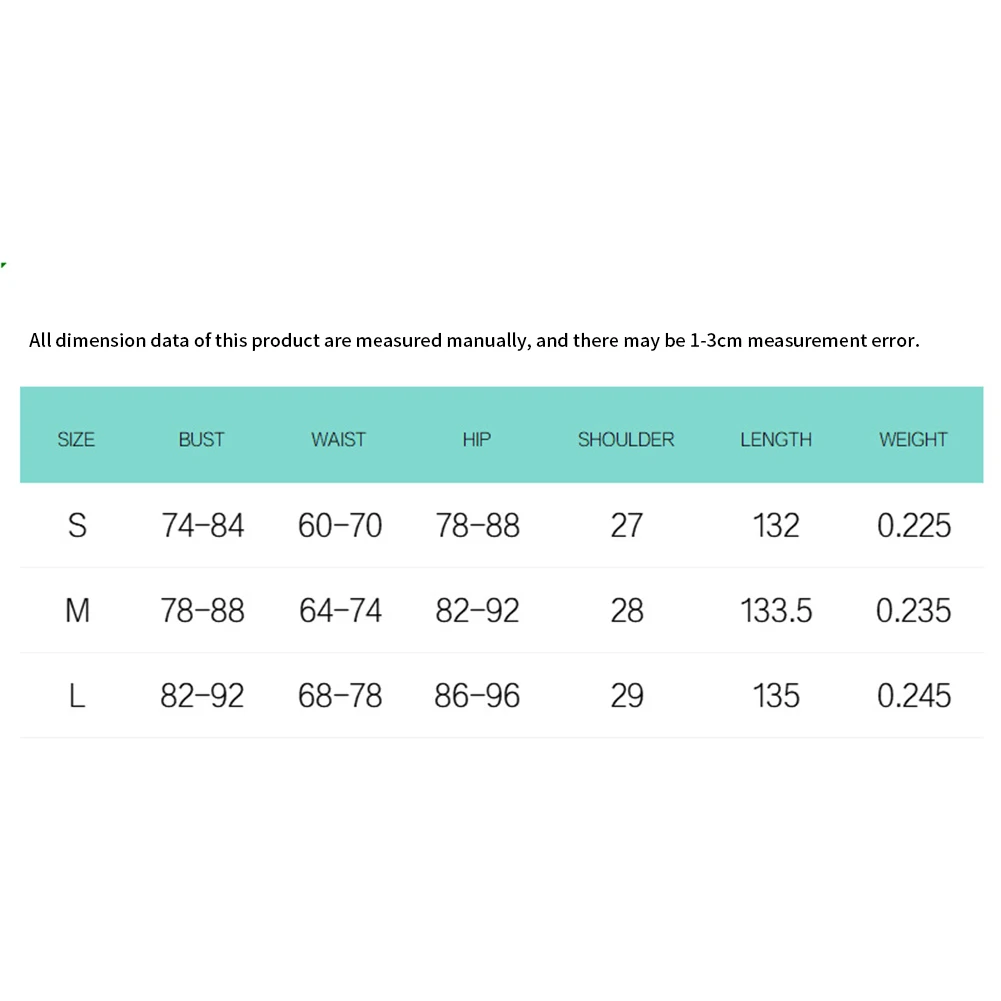 All dimension data of this product are measured manually, and there may be 1-3cm measurement error.

| SIZE | BUST | WAIST | HIP | SHOULDER | LENGTH | WEIGHT |
|---|---|---|---|---|---|---|
| S | 74-84 | 60-70 | 78-88 | 27 | 132 | 0.225 |
| M | 78-88 | 64-74 | 82-92 | 28 | 133.5 | 0.235 |
| L | 82-92 | 68-78 | 86-96 | 29 | 135 | 0.245 |